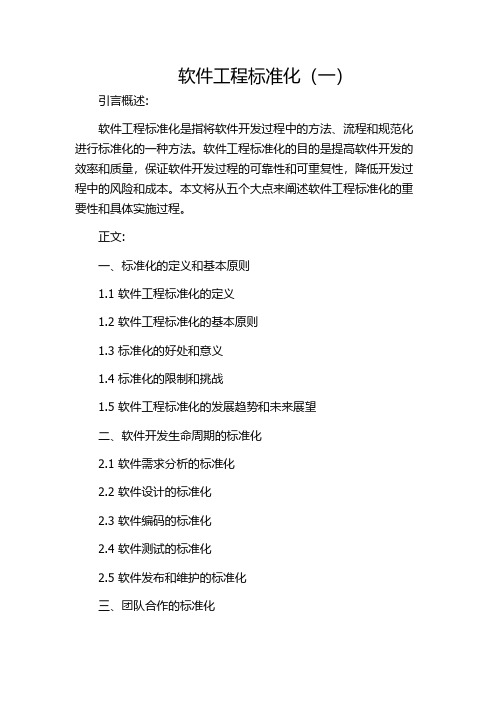 软件工程标准化（一）

引言概述：

软件工程标准化是指将软件开发过程中的方法、流程和规范化进行标准化的一种方法。软件工程标准化的目的是提高软件开发的效率和质量，保证软件开发过程的可靠性和可重复性，降低开发过程中的风险和成本。本文将从五个大点来阐述软件工程标准化的重要性和具体实施过程。

正文：

一、标准化的定义和基本原则

1.1 软件工程标准化的定义

1.2 软件工程标准化的基本原则

1.3 标准化的好处和意义

1.4 标准化的限制和挑战

1.5 软件工程标准化的发展趋势和未来展望

二、软件开发生命周期的标准化

2.1 软件需求分析的标准化

2.2 软件设计的标准化

2.3 软件编码的标准化

2.4 软件测试的标准化

2.5 软件发布和维护的标准化

三、团队合作的标准化